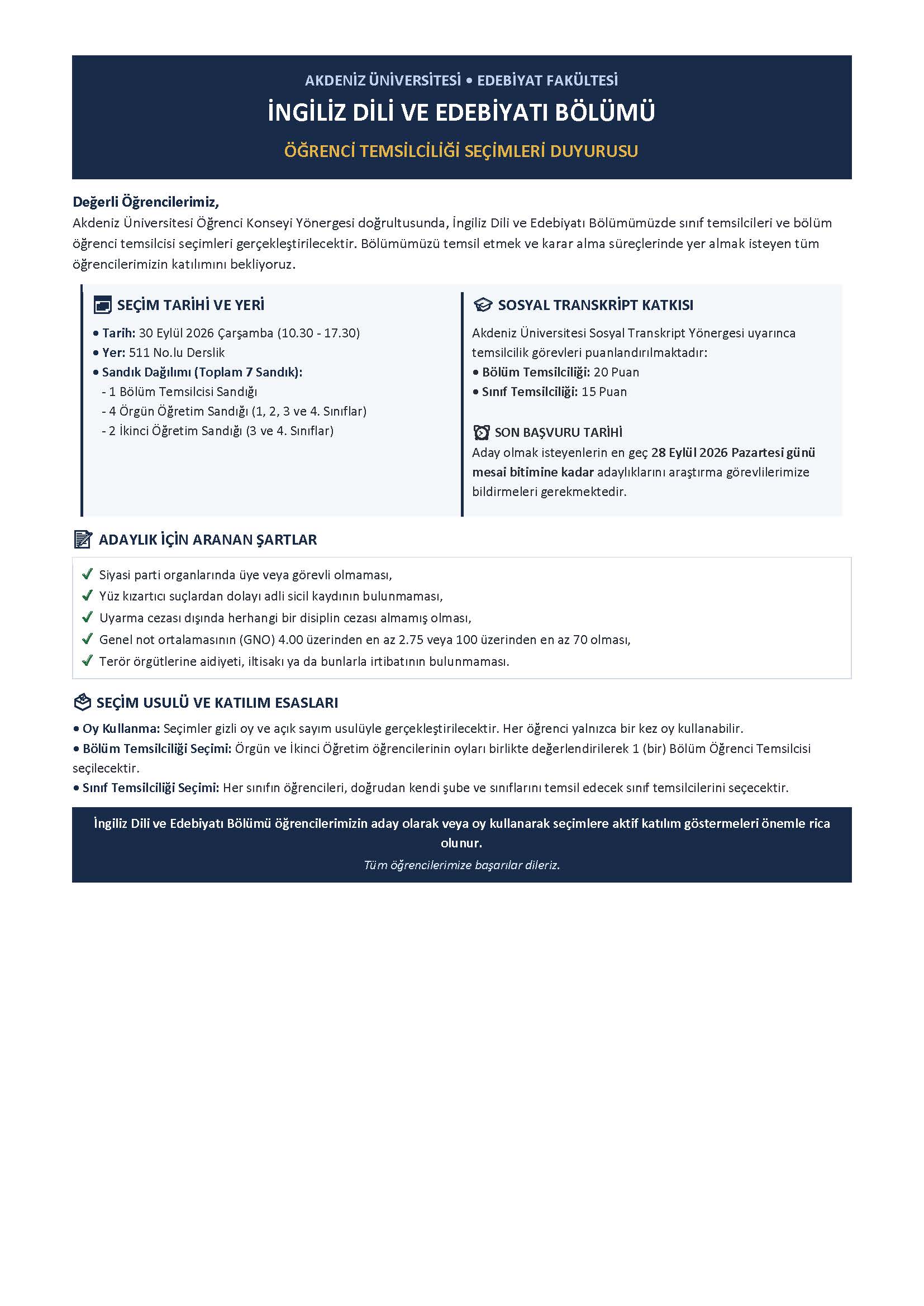 AKDENİZ ÜNİVERSİTESİ • EDEBİYAT FAKÜLTESİ

İNGİLİZ DİLİ VE EDEBİYATI BÖLÜMÜ

ÖĞRENCİ TEMSİLCİLİĞİ SEÇİMLERİ DUYURUSU

Değerli Öğrencilerimiz,
Akdeniz Üniversitesi Öğrenci Konseyi Yönergesi doğrultusunda, İngiliz Dili ve Edebiyatı Bölümümüzde sınıf temsilcileri ve bölüm öğrenci temsilcisi seçimleri gerçekleştirilecektir. Bölümümüzü temsil etmek ve karar alma süreçlerinde yer almak isteyen tüm öğrencilerimizin katılımını bekliyoruz.

SEÇİM TARİHİ VE YERİ

• Tarih: 30 Eylül 2026 Çarşamba (10.30 - 17.30)
• Yer: 511 No.lu Derslik
• Sandık Dağılımı (Toplam 7 Sandık):
- 1 Bölüm Temsilcisi Sandığı
- 4 Örgün Öğretim Sandığı (1, 2, 3 ve 4. Sınıflar)
- 2 İkinci Öğretim Sandığı (3 ve 4. Sınıflar)

SOSYAL TRANSKRİPT KATKISI

Akdeniz Üniversitesi Sosyal Transkript Yönergesi uyarınca temsilcilik görevleri puanlandırılmaktadır:
• Bölüm Temsilciliği: 20 Puan
• Sınıf Temsilciliği: 15 Puan

SON BAŞVURU TARİHİ

Aday olmak isteyenlerin en geç 28 Eylül 2026 Pazartesi günü mesai bitimine kadar adaylıklarını araştırma görevlilerimize bildirmeleri gerekmektedir.

ADAYLIK İÇİN ARANAN ŞARTLAR

✓ Siyasi parti organlarında üye veya görevli olmaması,
✓ Yüz kızartıcı suçlardan dolayı adli sicil kaydının bulunmaması,
✓ Uyarma cezası dışında herhangi bir disiplin cezası almamış olması,
✓ Genel not ortalamasının (GNO) 4.00 üzerinden en az 2.75 veya 100 üzerinden en az 70 olması,
✓ Terör örgütlerine aidiyeti, iltisakı ya da bunlarla irtibatının bulunmaması.

SEÇİM USULÜ VE KATILIM ESASLARI

• Oy Kullanma: Seçimler gizli oy ve açık sayım usulüyle gerçekleştirilecektir. Her öğrenci yalnızca bir kez oy kullanabilir.
• Bölüm Temsilciliği Seçimi: Örgün ve İkinci Öğretim öğrencilerinin oyları birlikte değerlendirilerek 1 (bir) Bölüm Öğrenci Temsilcisi seçilecektir.
• Sınıf Temsilciliği Seçimi: Her sınıfın öğrencileri, doğrudan kendi şube ve sınıflarını temsil edecek sınıf temsilcilerini seçecektir.

İngiliz Dili ve Edebiyatı Bölümü öğrencilerimizin aday olarak veya oy kullanarak seçimlere aktif katılım göstermeleri önemle rica olunur.
Tüm öğrencilerimize başarılar dileriz.